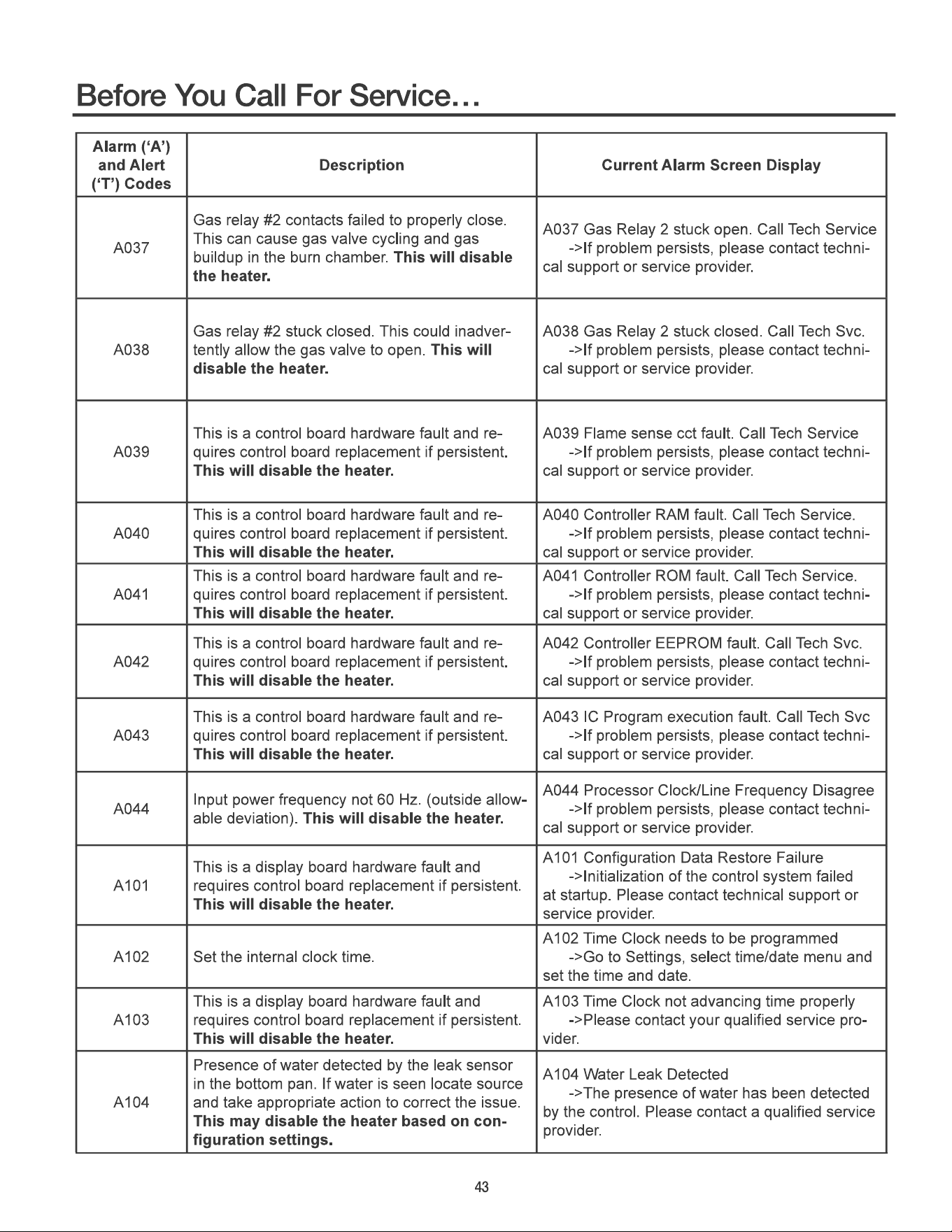 Before You Call For Service...

| Alarm ('A') and Alert ('T') Codes | Description | Current Alarm Screen Display |
|---|---|---|
| A037 | Gas relay #2 contacts failed to properly close. This can cause gas valve cycling and gas buildup in the burn chamber. This will disable the heater. | A037 Gas Relay 2 stuck open. Call Tech Service ->If problem persists, please contact technical support or service provider. |
| A038 | Gas relay #2 stuck closed. This could inadvertently allow the gas valve to open. This will disable the heater. | A038 Gas Relay 2 stuck closed. Call Tech Svc. ->If problem persists, please contact technical support or service provider. |
| A039 | This is a control board hardware fault and requires control board replacement if persistent. This will disable the heater. | A039 Flame sense cct fault. Call Tech Service ->If problem persists, please contact technical support or service provider. |
| A040 | This is a control board hardware fault and requires control board replacement if persistent. This will disable the heater. | A040 Controller RAM fault. Call Tech Service. ->If problem persists, please contact technical support or service provider. |
| A041 | This is a control board hardware fault and requires control board replacement if persistent. This will disable the heater. | A041 Controller ROM fault. Call Tech Service. ->If problem persists, please contact technical support or service provider. |
| A042 | This is a control board hardware fault and requires control board replacement if persistent. This will disable the heater. | A042 Controller EEPROM fault. Call Tech Svc. ->If problem persists, please contact technical support or service provider. |
| A043 | This is a control board hardware fault and requires control board replacement if persistent. This will disable the heater. | A043 IC Program execution fault. Call Tech Svc ->If problem persists, please contact technical support or service provider. |
| A044 | Input power frequency not 60 Hz. (outside allowable deviation). This will disable the heater. | A044 Processor Clock/Line Frequency Disagree ->If problem persists, please contact technical support or service provider. |
| A101 | This is a display board hardware fault and requires control board replacement if persistent. This will disable the heater. | A101 Configuration Data Restore Failure ->Initialization of the control system failed at startup. Please contact technical support or service provider. |
| A102 | Set the internal clock time. | A102 Time Clock needs to be programmed ->Go to Settings, select time/date menu and set the time and date. |
| A103 | This is a display board hardware fault and requires control board replacement if persistent. This will disable the heater. | A103 Time Clock not advancing time properly ->Please contact your qualified service provider. |
| A104 | Presence of water detected by the leak sensor in the bottom pan. If water is seen locate source and take appropriate action to correct the issue. This may disable the heater based on configuration settings. | A104 Water Leak Detected ->The presence of water has been detected by the control. Please contact a qualified service provider. |

43